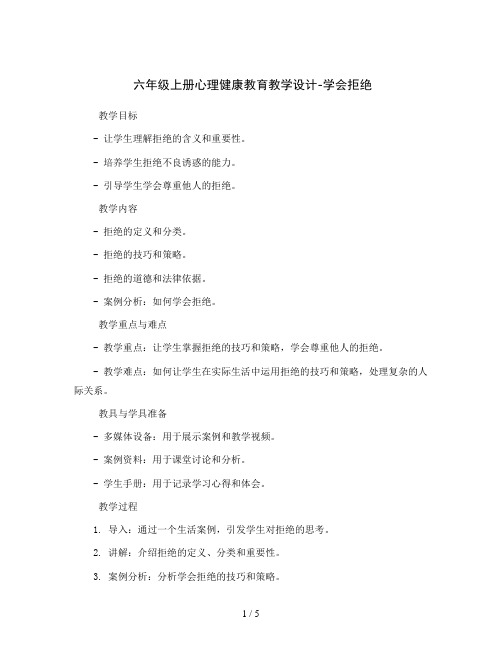 六年级上册心理健康教育教学设计-学会拒绝

教学目标

- 让学生理解拒绝的含义和重要性。

- 培养学生拒绝不良诱惑的能力。

- 引导学生学会尊重他人的拒绝。

教学内容

- 拒绝的定义和分类。

- 拒绝的技巧和策略。

- 拒绝的道德和法律依据。

- 案例分析：如何学会拒绝。

教学重点与难点

- 教学重点：让学生掌握拒绝的技巧和策略，学会尊重他人的拒绝。

- 教学难点：如何让学生在实际生活中运用拒绝的技巧和策略，处理复杂的人际关系。

教具与学具准备

- 多媒体设备：用于展示案例和教学视频。

- 案例资料：用于课堂讨论和分析。

- 学生手册：用于记录学习心得和体会。

教学过程

1. 导入：通过一个生活案例，引发学生对拒绝的思考。

2. 讲解：介绍拒绝的定义、分类和重要性。

3. 案例分析：分析学会拒绝的技巧和策略。

1 / 5